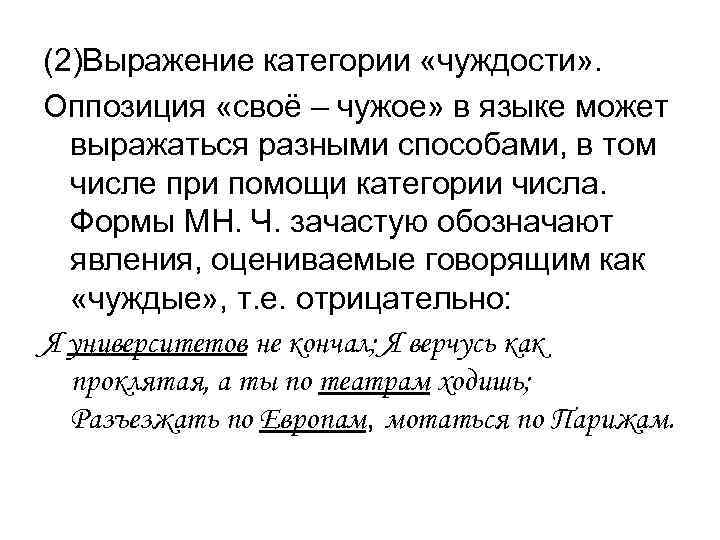 (2)Выражение категории «чуждости».

Оппозиция «своё – чужое» в языке может выражаться разными способами, в том числе при помощи категории числа. Формы МН. Ч. зачастую обозначают явления, оцениваемые говорящим как «чуждые», т.е. отрицательно:

Я университетов не кончал; Я верчусь как проклятая, а ты по театрам ходишь; Разъезжать по Европам, мотаться по Парижам.